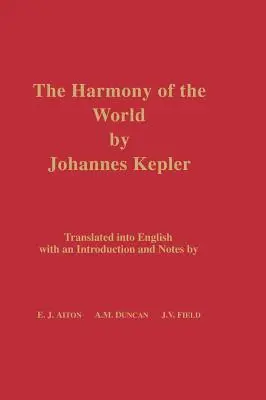 The Harmony of the World by Johannes Kepler

Translated into English with an Introduction and Notes by

E. J. AITON A.M. DUNCAN J.V. FIELD